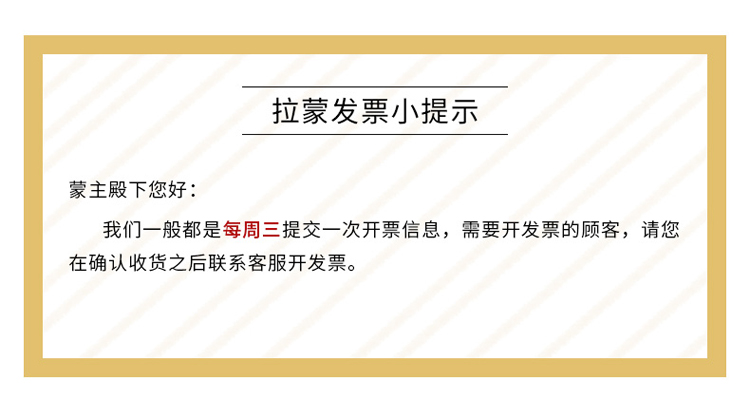 拉蒙发票小提示

蒙主殿下您好：

我们一般都是每周三提交一次开票信息，需要开发票的顾客，请您在确认收货之后联系客服开发票。